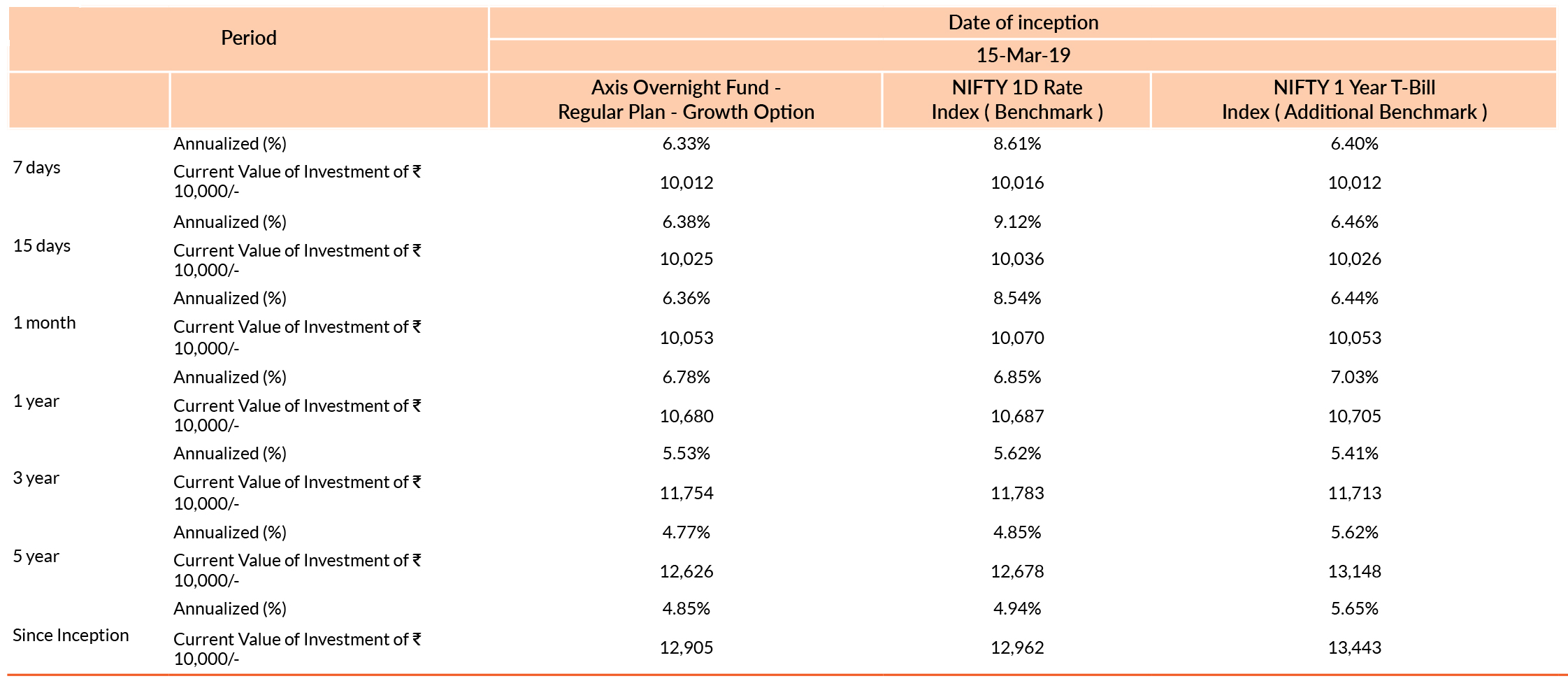 | Period | | Date of inception | | |
|---|---|---|---|---|
| | | 15-Mar-19 | | |
| | | Axis Overnight Fund - Regular Plan - Growth Option | NIFTY 1D Rate Index ( Benchmark ) | NIFTY 1 Year T-Bill Index ( Additional Benchmark ) |
| 7 days | Annualized (%) | 6.33% | 8.61% | 6.40% |
| | Current Value of Investment of ₹ 10,000/- | 10,012 | 10,016 | 10,012 |
| 15 days | Annualized (%) | 6.38% | 9.12% | 6.46% |
| | Current Value of Investment of ₹ 10,000/- | 10,025 | 10,036 | 10,026 |
| 1 month | Annualized (%) | 6.36% | 8.54% | 6.44% |
| | Current Value of Investment of ₹ 10,000/- | 10,053 | 10,070 | 10,053 |
| 1 year | Annualized (%) | 6.78% | 6.85% | 7.03% |
| | Current Value of Investment of ₹ 10,000/- | 10,680 | 10,687 | 10,705 |
| 3 year | Annualized (%) | 5.53% | 5.62% | 5.41% |
| | Current Value of Investment of ₹ 10,000/- | 11,754 | 11,783 | 11,713 |
| 5 year | Annualized (%) | 4.77% | 4.85% | 5.62% |
| | Current Value of Investment of ₹ 10,000/- | 12,626 | 12,678 | 13,148 |
| Since Inception | Annualized (%) | 4.85% | 4.94% | 5.65% |
| | Current Value of Investment of ₹ 10,000/- | 12,905 | 12,962 | 13,443 |